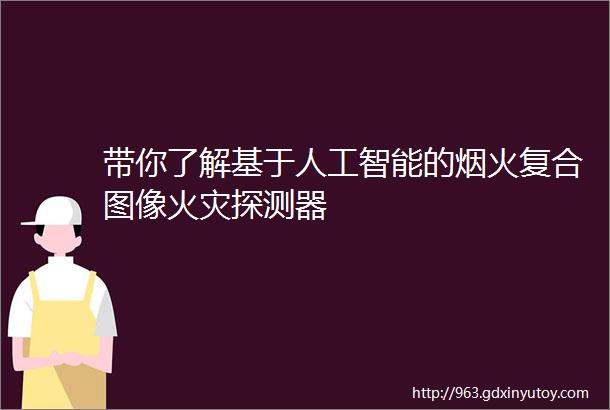 带你了解基于人工智能的烟火复合图像火灾探测器

http://963.gdxinyutoy.com